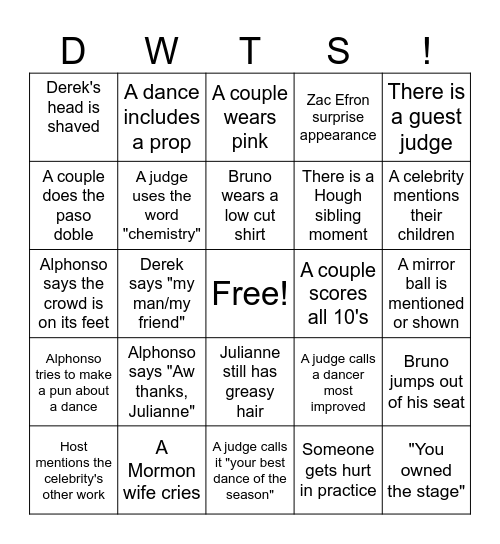 | D | W | T | S | ! |
|---|---|---|---|---|
| Derek's head is shaved | A dance includes a prop | A couple wears pink | Zac Efron surprise appearance | There is a guest judge |
| A couple does the paso doble | A judge uses the word "chemistry" | Bruno wears a low cut shirt | There is a Hough sibling moment | A celebrity mentions their children |
| Alphonso says the crowd is on its feet | Derek says "my man/my friend" | Free! | A couple scores all 10's | A mirror ball is mentioned or shown |
| Alphonso tries to make a pun about a dance | Alphonso says "Aw thanks, Julianne" | Julianne still has greasy hair | A judge calls a dancer most improved | Bruno jumps out of his seat |
| Host mentions the celebrity's other work | A Mormon wife cries | A judge calls it "your best dance of the season" | Someone gets hurt in practice | "You owned the stage" |